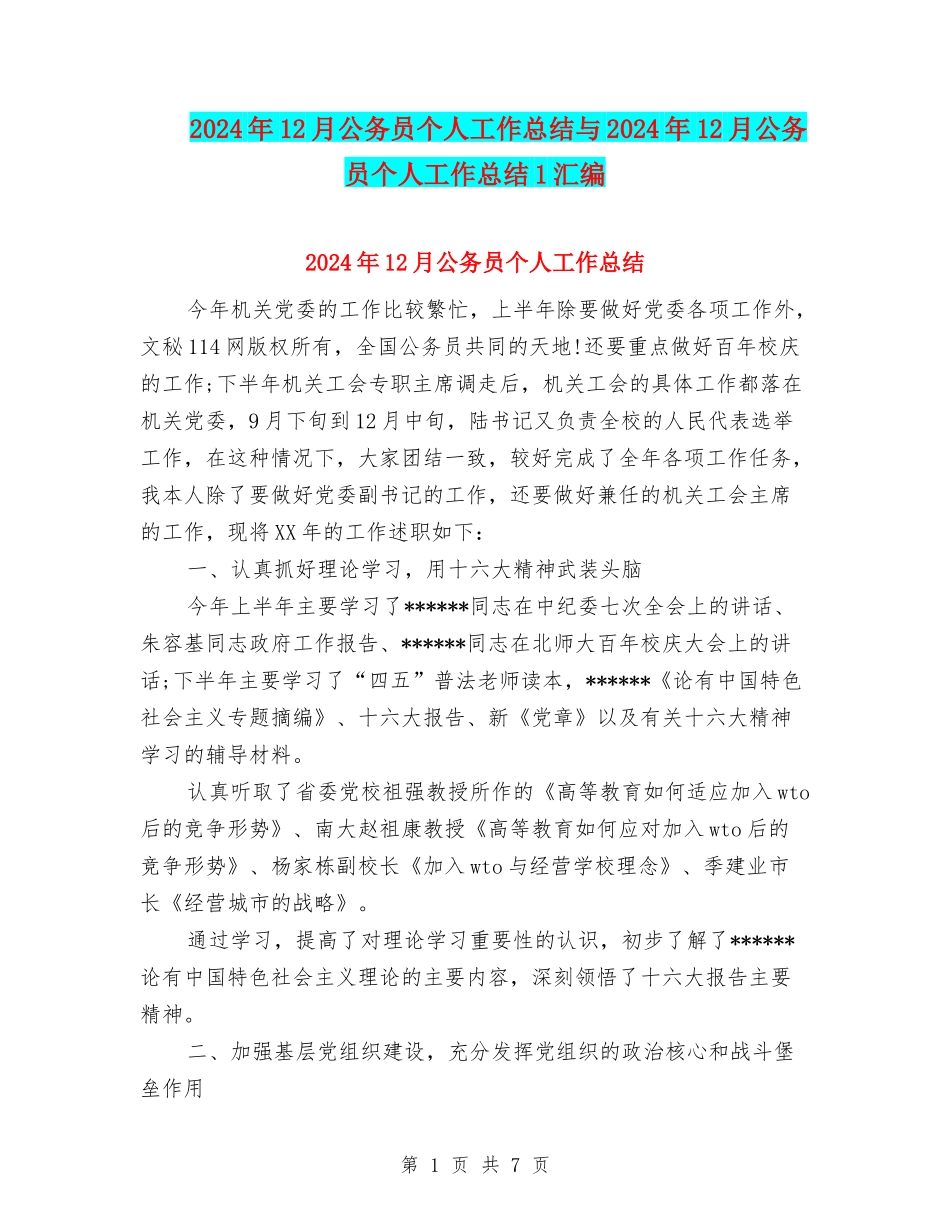 2024年12月公务员个人工作总结与2024年12月公务员个人工作总结1汇编

2024年12月公务员个人工作总结

今年机关党委的工作比较繁忙，上半年除要做好党委各项工作外，文秘114网版权所有，全国公务员共同的天地!还要重点做好百年校庆的工作;下半年机关工会专职主席调走后，机关工会的具体工作都落在机关党委，9月下旬到12月中旬，陆书记又负责全校的人民代表选举工作，在这种情况下，大家团结一致，较好完成了全年各项工作任务，我本人除了要做好党委副书记的工作，还要做好兼任的机关工会主席的工作，现将XX年的工作述职如下：

一、认真抓好理论学习，用十六大精神武装头脑

今年上半年主要学习了******同志在中纪委七次全会上的讲话、朱容基同志政府工作报告、******同志在北师大百年校庆大会上的讲话;下半年主要学习了“四五”普法老师读本，******《论有中国特色社会主义专题摘编》、十六大报告、新《党章》以及有关十六大精神学习的辅导材料。

认真听取了省委党校祖强教授所作的《高等教育如何适应加入wto后的竞争形势》、南大赵祖康教授《高等教育如何应对加入wto后的竞争形势》、杨家栋副校长《加入wto与经营学校理念》、季建业市长《经营城市的战略》。

通过学习，提高了对理论学习重要性的认识，初步了解了******论有中国特色社会主义理论的主要内容，深刻领悟了十六大报告主要精神。

二、加强基层党组织建设，充分发挥党组织的政治核心和战斗堡垒作用

第 1 页 共 7 页